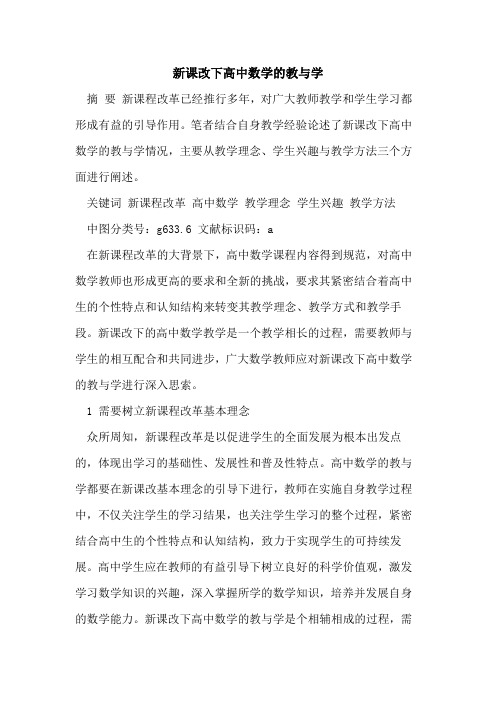 新课改下高中数学的教与学

摘 要 新课程改革已经推行多年，对广大教师教学和学生学习都形成有益的引导作用。笔者结合自身教学经验论述了新课改下高中数学的教与学情况，主要从教学理念、学生兴趣与教学方法三个方面进行阐述。

关键词 新课程改革 高中数学 教学理念 学生兴趣 教学方法

中图分类号：g633.6 文献标识码：a

在新课程改革的大背景下，高中数学课程内容得到规范，对高中数学教师也形成更高的要求和全新的挑战，要求其紧密结合着高中生的个性特点和认知结构来转变其教学理念、教学方式和教学手段。新课改下的高中数学教学是一个教学相长的过程，需要教师与学生的相互配合和共同进步，广大数学教师应对新课改下高中数学的教与学进行深入思索。

1 需要树立新课程改革基本理念

众所周知，新课程改革是以促进学生的全面发展为根本出发点的，体现出学习的基础性、发展性和普及性特点。高中数学的教与学都要在新课改基本理念的引导下进行，教师在实施自身教学过程中，不仅关注学生的学习结果，也关注学生学习的整个过程，紧密结合高中生的个性特点和认知结构，致力于实现学生的可持续发展。高中学生应在教师的有益引导下树立良好的科学价值观，激发学习数学知识的兴趣，深入掌握所学的数学知识，培养并发展自身的数学能力。新课改下高中数学的教与学是个相辅相成的过程，需